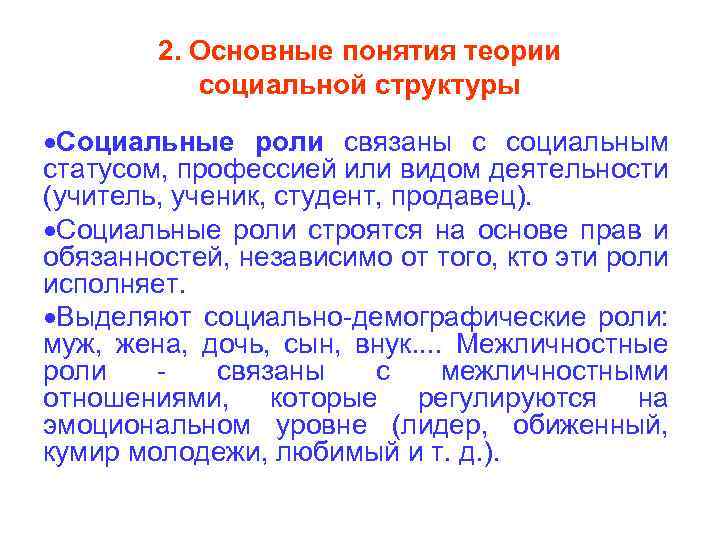 2. Основные понятия теории социальной структуры

•Социальные роли связаны с социальным статусом, профессией или видом деятельности (учитель, ученик, студент, продавец).

•Социальные роли строятся на основе прав и обязанностей, независимо от того, кто эти роли исполняет.

•Выделяют социально-демографические роли: муж, жена, дочь, сын, внук.... Межличностные роли - связаны с межличностными отношениями, которые регулируются на эмоциональном уровне (лидер, обиженный, кумир молодежи, любимый и т. д.).